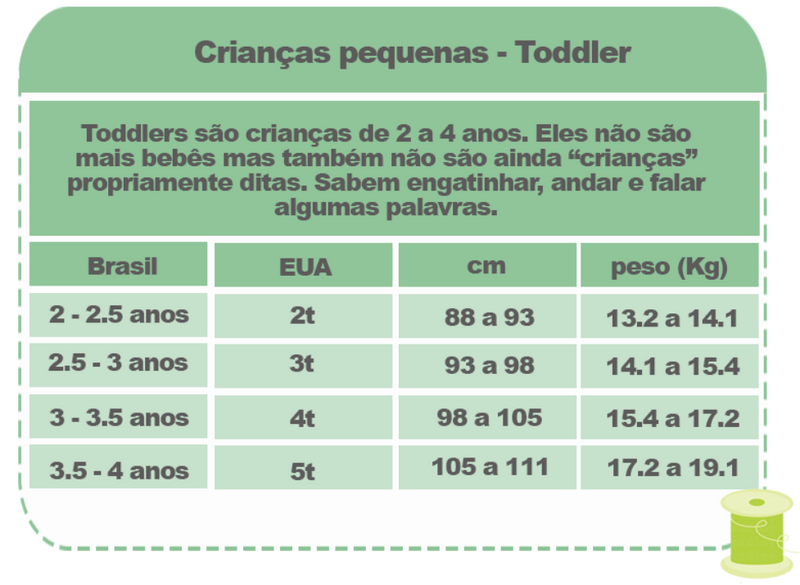 Crianças pequenas - Toddler

Toddlers são crianças de 2 a 4 anos. Eles não são mais bebês mas também não são ainda “crianças” propriamente ditas. Sabem engatinhar, andar e falar algumas palavras.

| Brasil | EUA | cm | peso (Kg) |
|---|---|---|---|
| 2 - 2.5 anos | 2t | 88 a 93 | 13.2 a 14.1 |
| 2.5 - 3 anos | 3t | 93 a 98 | 14.1 a 15.4 |
| 3 - 3.5 anos | 4t | 98 a 105 | 15.4 a 17.2 |
| 3.5 - 4 anos | 5t | 105 a 111 | 17.2 a 19.1 |